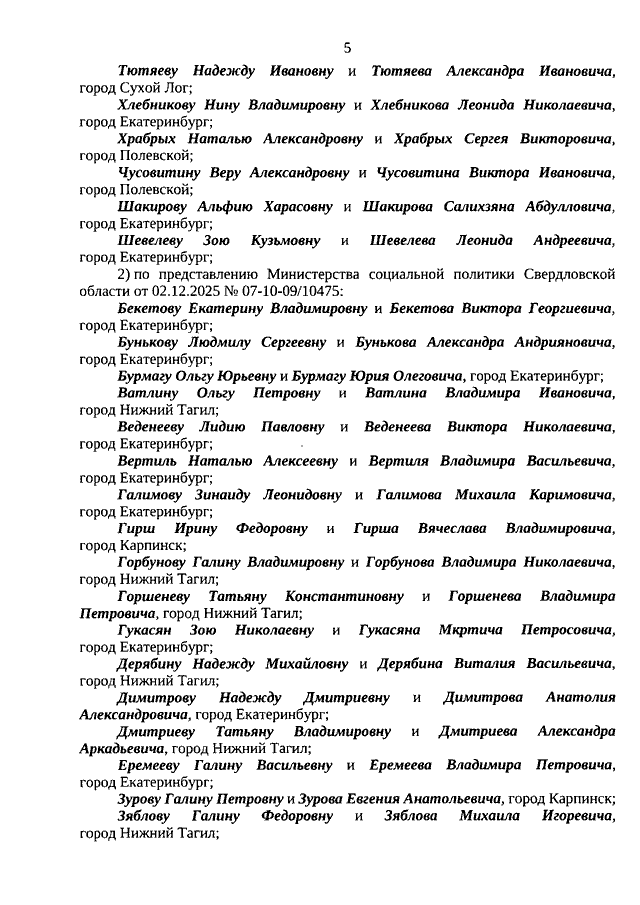 5

Тютяеву Надежду Ивановну и Тютяева Александра Ивановича, город Сухой Лог;

Хлебникову Нину Владимировну и Хлебникова Леонида Николаевича, город Екатеринбург;

Храбрых Наталью Александровну и Храбрых Сергея Викторовича, город Полевской;

Чусовитину Веру Александровну и Чусовитина Виктора Ивановича, город Полевской;

Шакирову Альфию Харасовну и Шакирова Салихзяна Абдулловича, город Екатеринбург;

Шевелеву Зою Кузьмовну и Шевелева Леонида Андреевича, город Екатеринбург;

2) по представлению Министерства социальной политики Свердловской области от 02.12.2025 № 07-10-09/10475:

Бекетову Екатерину Владимировну и Бекетова Виктора Георгиевича, город Екатеринбург;

Бунькову Людмилу Сергеевну и Бунькова Александра Андрияновича, город Екатеринбург;

Бурмагу Ольгу Юрьевну и Бурмагу Юрия Олеговича, город Екатеринбург;

Ватлину Ольгу Петровну и Ватлина Владимира Ивановича, город Нижний Тагил;

Веденееву Лидию Павловну и Веденеева Виктора Николаевича, город Екатеринбург;

Вертиль Наталью Алексеевну и Вертиля Владимира Васильевича, город Екатеринбург;

Галимову Зинаиду Леонидовну и Галимова Михаила Каримовича, город Екатеринбург;

Гирш Ирину Федоровну и Гирша Вячеслава Владимировича, город Карпинск;

Горбунову Галину Владимировну и Горбунова Владимира Николаевича, город Нижний Тагил;

Горшеневу Татьяну Константиновну и Горшенева Владимира Петровича, город Нижний Тагил;

Гукасян Зою Николаевну и Гукасяна Мкртича Петросовича, город Екатеринбург;

Дерябину Надежду Михайловну и Дерябина Виталия Васильевича, город Нижний Тагил;

Димитрову Надежду Дмитриевну и Димитрова Анатолия Александровича, город Екатеринбург;

Дмитриеву Татьяну Владимировну и Дмитриева Александра Аркадьевича, город Нижний Тагил;

Еремееву Галину Васильевну и Еремеева Владимира Петровича, город Екатеринбург;

Зурову Галину Петровну и Зурова Евгения Анатольевича, город Карпинск;

Зяблову Галину Федоровну и Зяблова Михаила Игоревича, город Нижний Тагил;